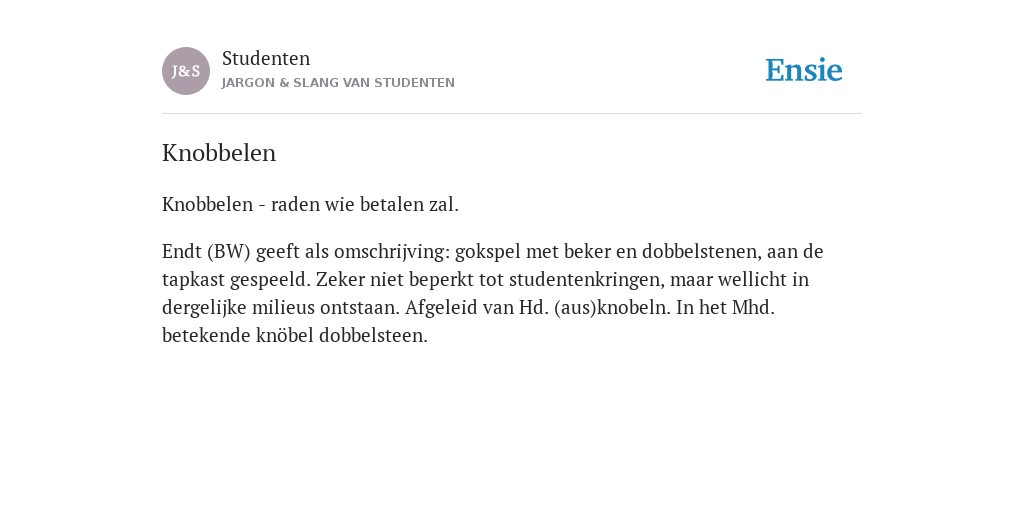 J&S

Studenten
JARGON & SLANG VAN STUDENTEN

Ensie

Knobbelen

Knobbelen - raden wie betalen zal.

Endt (BW) geeft als omschrijving: gokspel met beker en dobbelstenen, aan de tapkast gespeeld. Zeker niet beperkt tot studentenkringen, maar wellicht in dergelijke milieus ontstaan. Afgeleid van Hd. (aus)knobeln. In het Mhd. betekende knöbel dobbelsteen.